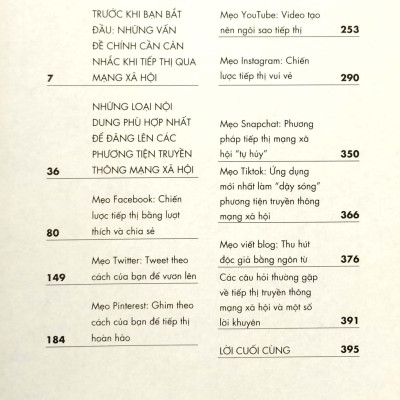 7 TRƯỚC KHI BẠN BẮT ĐẦU: NHỮNG VẤN ĐỀ CHÍNH CẦN CÂN NHẮC KHI TIẾP THỊ QUA MẠNG XÃ HỘI

36 NHỮNG LOẠI NỘI DUNG PHÙ HỢP NHẤT ĐỂ ĐĂNG LÊN CÁC PHƯƠNG TIỆN TRUYỀN THÔNG MẠNG XÃ HỘI

80 Mẹo Facebook: Chiến lược tiếp thị bằng lượt thích và chia sẻ

149 Mẹo Twitter: Tweet theo cách của bạn để vươn lên

184 Mẹo Pinterest: Ghim theo cách của bạn để tiếp thị hoàn hảo

Mẹo YouTube: Video tạo nên ngôi sao tiếp thị 253

Mẹo Instagram: Chiến lược tiếp thị vui vẻ 290

Mẹo Snapchat: Phương pháp tiếp thị mạng xã hội "tự hủy" 350

Mẹo Tiktok: Ứng dụng mới nhất làm "dậy sóng" phương tiện truyền thông mạng xã hội 366

Mẹo viết blog: Thu hút độc giả bằng ngôn từ 376

Các câu hỏi thường gặp về tiếp thị truyền thông mạng xã hội và một số lời khuyên 391

LỜI CUỐI CÙNG 395